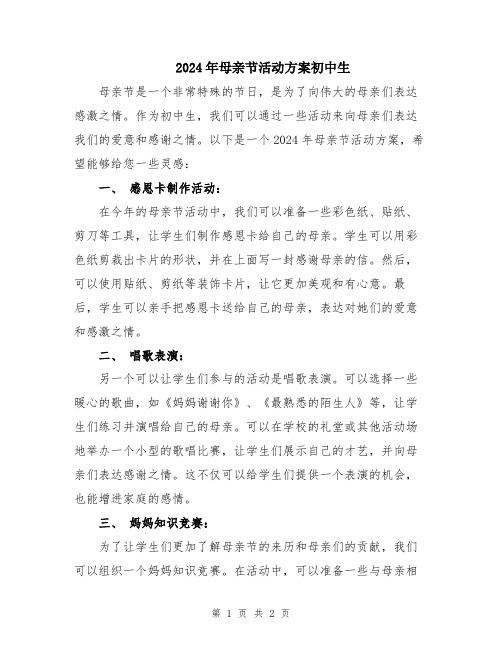 2024年母亲节活动方案初中生

母亲节是一个非常特殊的节日，是为了向伟大的母亲们表达感激之情。作为初中生，我们可以通过一些活动来向母亲们表达我们的爱意和感谢之情。以下是一个2024年母亲节活动方案，希望能够给您一些灵感：

一、 感恩卡制作活动：

在今年的母亲节活动中，我们可以准备一些彩色纸、贴纸、剪刀等工具，让学生们制作感恩卡给自己的母亲。学生可以用彩色纸剪裁出卡片的形状，并在上面写一封感谢母亲的信。然后，可以使用贴纸、剪纸等装饰卡片，让它更加美观和有心意。最后，学生可以亲手把感恩卡送给自己的母亲，表达对她们的爱意和感激之情。

二、 唱歌表演：

另一个可以让学生们参与的活动是唱歌表演。可以选择一些暖心的歌曲，如《妈妈谢谢你》、《最熟悉的陌生人》等，让学生们练习并演唱给自己的母亲。可以在学校的礼堂或其他活动场地举办一个小型的歌唱比赛，让学生们展示自己的才艺，并向母亲们表达感谢之情。这不仅可以给学生们提供一个表演的机会，也能增进家庭的感情。

三、 妈妈知识竞赛：

为了让学生们更加了解母亲节的来历和母亲们的贡献，我们可以组织一个妈妈知识竞赛。在活动中，可以准备一些与母亲相

第 1 页 共 2 页